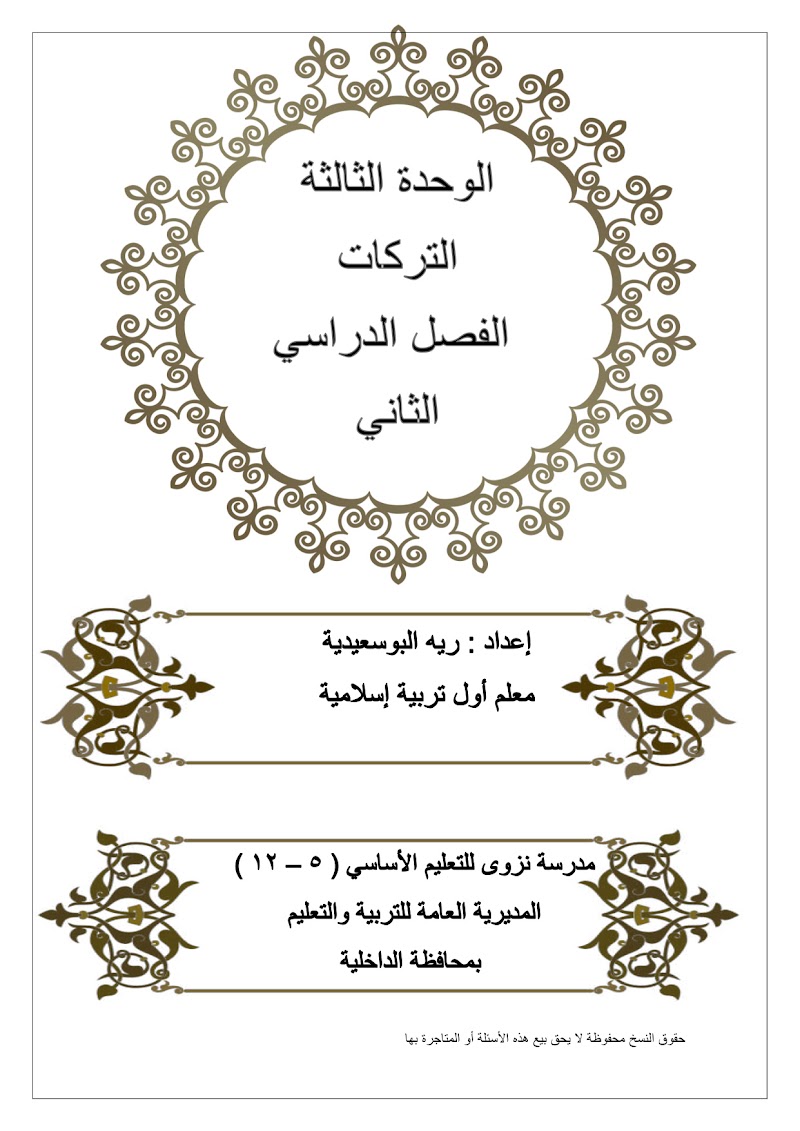 الوحدة الثالثة
التركات
الفصل الدراسي
الثاني

إعداد : ريه البوسعيدية
معلم أول تربية إسلامية

مدرسة نزوى للتعليم الأساسي ( ٥ – ١٢ )
المديرية العامة للتربية والتعليم
بمحافظة الداخلية

حقوق النسخ محفوظة لا يحق بيع هذه الأسئلة أو المتاجرة بها